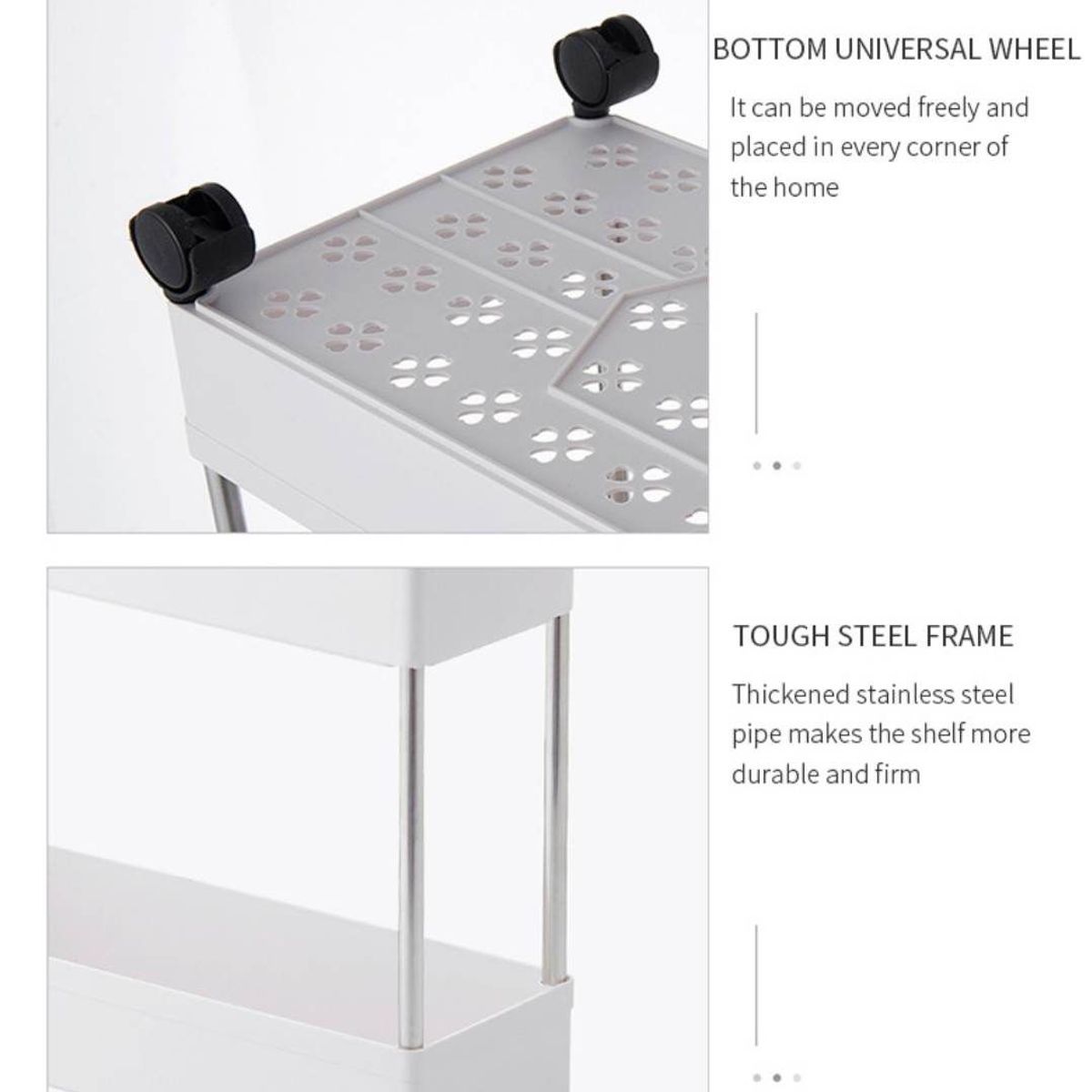 BOTTOM UNIVERSAL WHEEL

It can be moved freely and placed in every corner of the home

TOUGH STEEL FRAME

Thickened stainless steel pipe makes the shelf more durable and firm